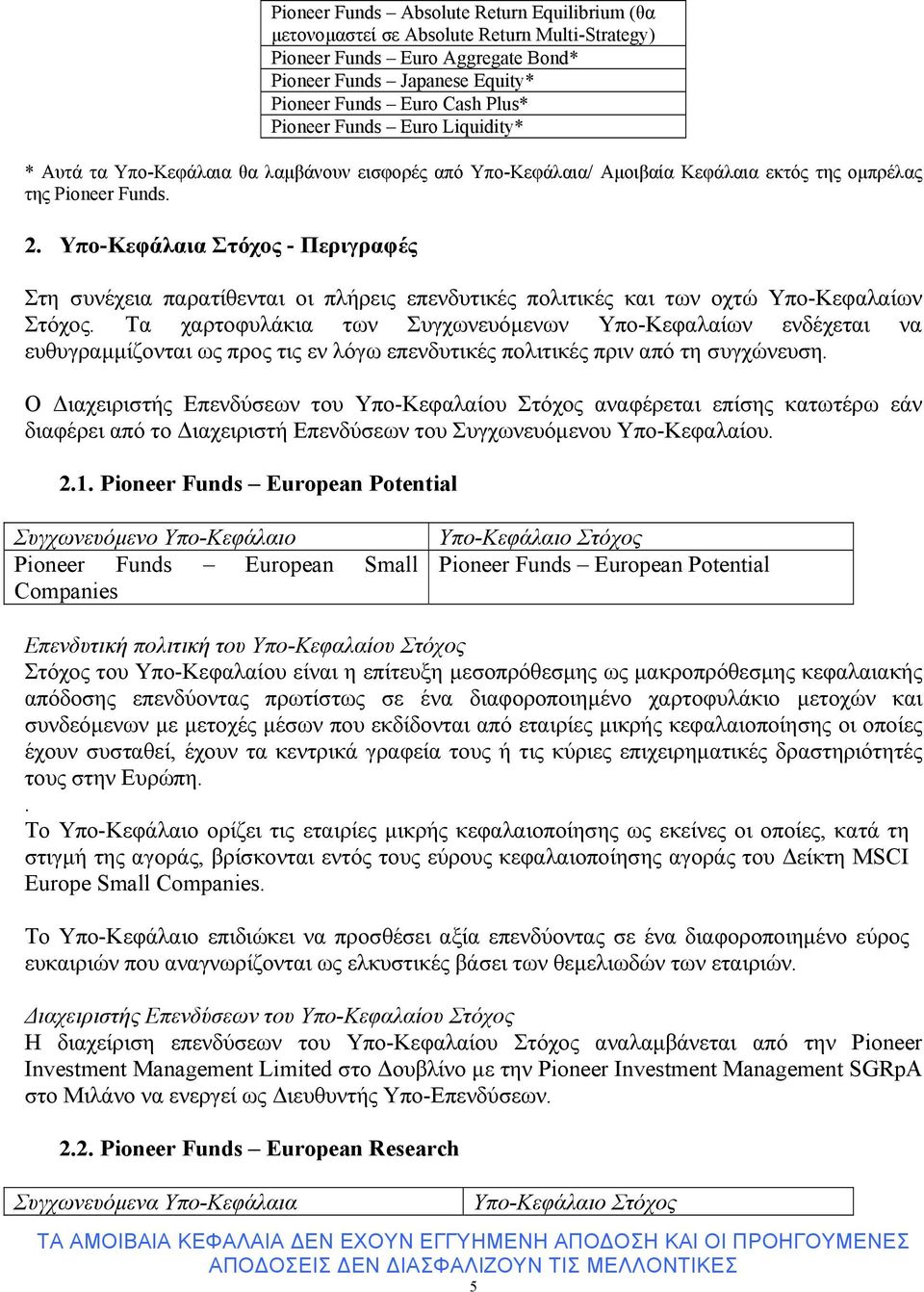 | Pioneer Funds – Absolute Return Equilibrium (θα μετονομαστεί σε Absolute Return Multi-Strategy) |
|---|
| Pioneer Funds – Euro Aggregate Bond* |
| Pioneer Funds – Japanese Equity* |
| Pioneer Funds – Euro Cash Plus* |
| Pioneer Funds – Euro Liquidity* |

* Αυτά τα Υπο-Κεφάλαια θα λαμβάνουν εισφορές από Υπο-Κεφάλαια/ Αμοιβαία Κεφάλαια εκτός της ομπρέλας της Pioneer Funds.

2. Υπο-Κεφάλαια Στόχος - Περιγραφές

Στη συνέχεια παρατίθενται οι πλήρεις επενδυτικές πολιτικές και των οχτώ Υπο-Κεφαλαίων Στόχος. Τα χαρτοφυλάκια των Συγχωνευόμενων Υπο-Κεφαλαίων ενδέχεται να ευθυγραμμίζονται ως προς τις εν λόγω επενδυτικές πολιτικές πριν από τη συγχώνευση.

Ο Διαχειριστής Επενδύσεων του Υπο-Κεφαλαίου Στόχος αναφέρεται επίσης κατωτέρω εάν διαφέρει από το Διαχειριστή Επενδύσεων του Συγχωνευόμενου Υπο-Κεφαλαίου.

2.1. Pioneer Funds – European Potential

| Συγχωνευόμενο Υπο-Κεφάλαιο | Υπο-Κεφάλαιο Στόχος |
|---|---|
| Pioneer Funds – European Small Companies | Pioneer Funds – European Potential |

Επενδυτική πολιτική του Υπο-Κεφαλαίου Στόχος
Στόχος του Υπο-Κεφαλαίου είναι η επίτευξη μεσοπρόθεσμης ως μακροπρόθεσμης κεφαλαιακής απόδοσης επενδύοντας πρωτίστως σε ένα διαφοροποιημένο χαρτοφυλάκιο μετοχών και συνδεόμενων με μετοχές μέσων που εκδίδονται από εταιρίες μικρής κεφαλαιοποίησης οι οποίες έχουν συσταθεί, έχουν τα κεντρικά γραφεία τους ή τις κύριες επιχειρηματικές δραστηριότητές τους στην Ευρώπη.
.
Το Υπο-Κεφάλαιο ορίζει τις εταιρίες μικρής κεφαλαιοποίησης ως εκείνες οι οποίες, κατά τη στιγμή της αγοράς, βρίσκονται εντός τους εύρους κεφαλαιοποίησης αγοράς του Δείκτη MSCI Europe Small Companies.

Το Υπο-Κεφάλαιο επιδιώκει να προσθέσει αξία επενδύοντας σε ένα διαφοροποιημένο εύρος ευκαιριών που αναγνωρίζονται ως ελκυστικές βάσει των θεμελιωδών των εταιριών.

Διαχειριστής Επενδύσεων του Υπο-Κεφαλαίου Στόχος
Η διαχείριση επενδύσεων του Υπο-Κεφαλαίου Στόχος αναλαμβάνεται από την Pioneer Investment Management Limited στο Δουβλίνο με την Pioneer Investment Management SGRpA στο Μιλάνο να ενεργεί ως Διευθυντής Υπο-Επενδύσεων.

2.2. Pioneer Funds – European Research

| Συγχωνευόμενα Υπο-Κεφάλαια | Υπο-Κεφάλαιο Στόχος |
|---|---|

ΤΑ ΑΜΟΙΒΑΙΑ ΚΕΦΑΛΑΙΑ ΔΕΝ ΕΧΟΥΝ ΕΓΓΥΗΜΕΝΗ ΑΠΟΔΟΣΗ ΚΑΙ ΟΙ ΠΡΟΗΓΟΥΜΕΝΕΣ ΑΠΟΔΟΣΕΙΣ ΔΕΝ ΔΙΑΣΦΑΛΙΖΟΥΝ ΤΙΣ ΜΕΛΛΟΝΤΙΚΕΣ
5